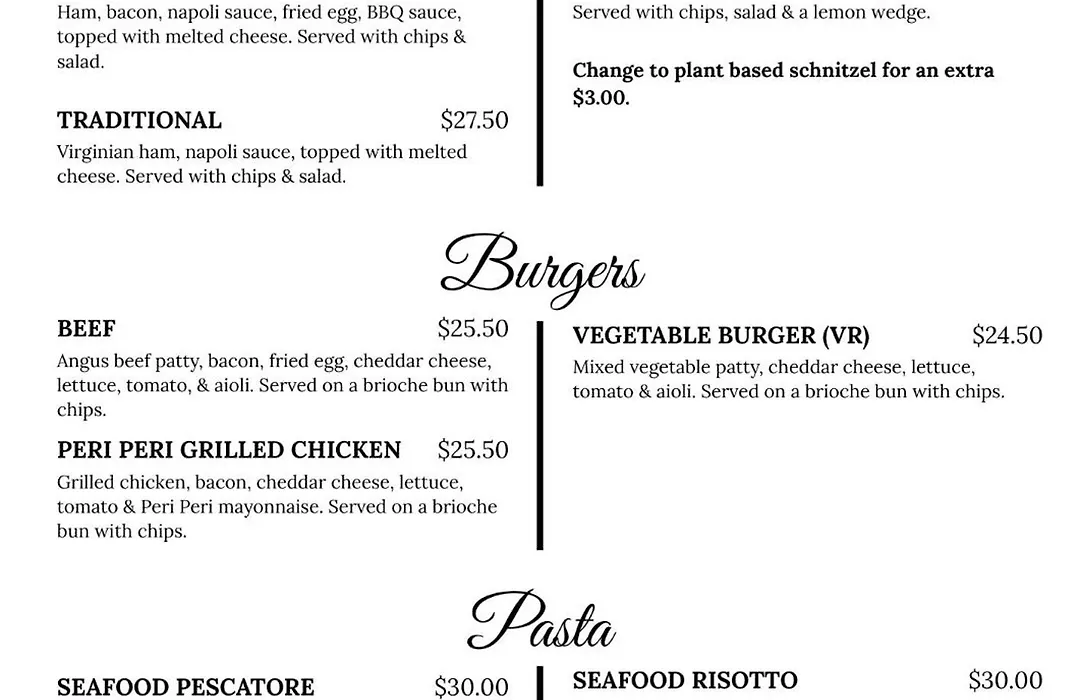 Ham, bacon, napoli sauce, fried egg, BBQ sauce, topped with melted cheese. Served with chips & salad.

TRADITIONAL $27.50
Virginian ham, napoli sauce, topped with melted cheese. Served with chips & salad.

Served with chips, salad & a lemon wedge.

Change to plant based schnitzel for an extra $3.00.

Burgers

BEEF $25.50
Angus beef patty, bacon, fried egg, cheddar cheese, lettuce, tomato, & aioli. Served on a brioche bun with chips.

PERI PERI GRILLED CHICKEN $25.50
Grilled chicken, bacon, cheddar cheese, lettuce, tomato & Peri Peri mayonnaise. Served on a brioche bun with chips.

VEGETABLE BURGER (VR) $24.50
Mixed vegetable patty, cheddar cheese, lettuce, tomato & aioli. Served on a brioche bun with chips.

Pasta

SEAFOOD PESCATORE $30.00

SEAFOOD RISOTTO $30.00